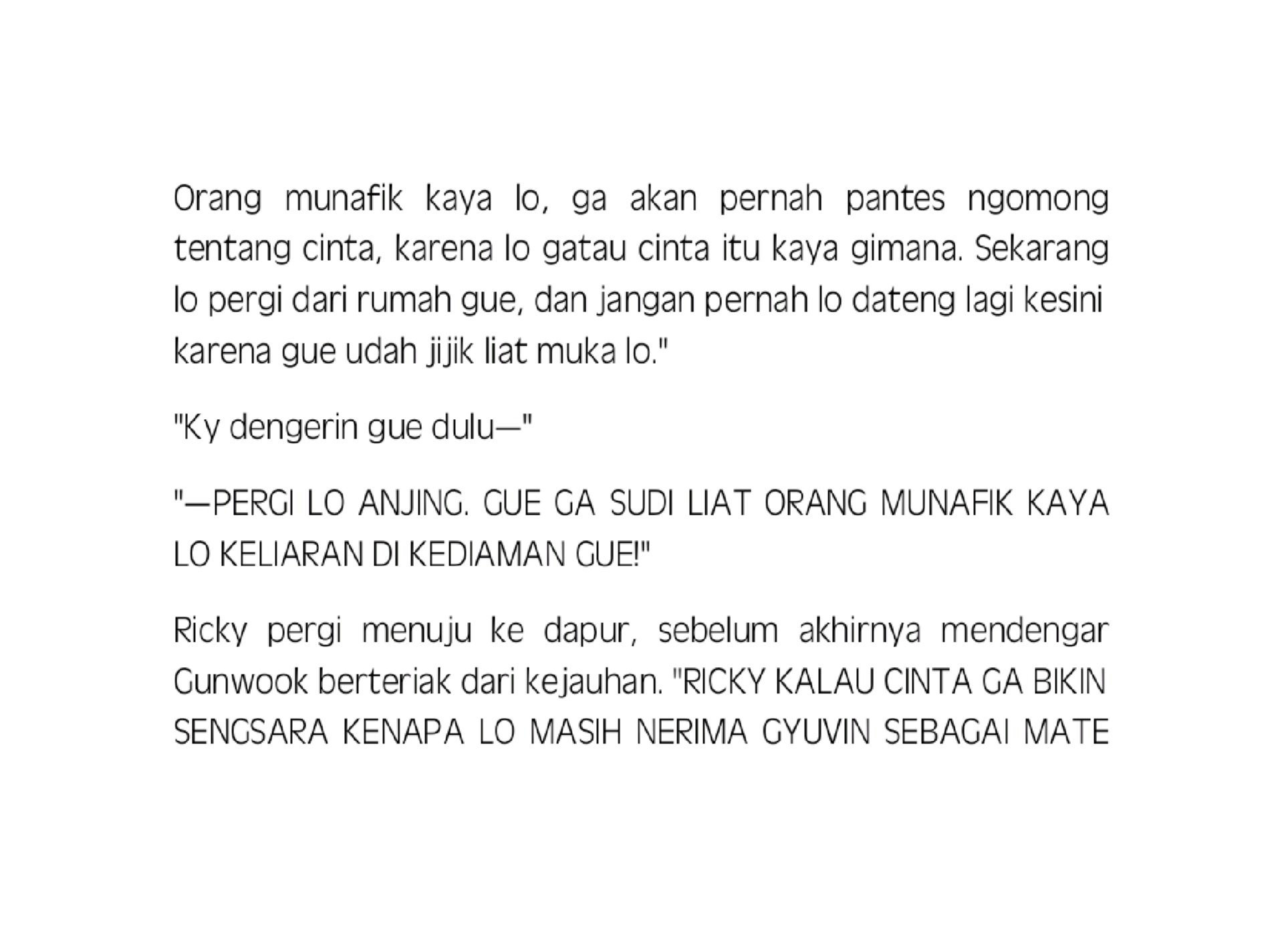 Orang munafik kaya lo, ga akan pernah pantes ngomong tentang cinta, karena lo gatau cinta itu kaya gimana. Sekarang lo pergi dari rumah gue, dan jangan pernah lo dateng lagi kesini karena gue udah jijik liat muka lo."

"Ky dengerin gue dulu—"

"—PERGI LO ANJING. GUE GA SUDI LIAT ORANG MUNAFIK KAYA LO KELIARAN DI KEDIAMAN GUE!"

Ricky pergi menuju ke dapur, sebelum akhirnya mendengar Gunwook berteriak dari kejauhan. "RICKY KALAU CINTA GA BIKIN SENGSARA KENAPA LO MASIH NERIMA GYUVIN SEBAGAI MATE